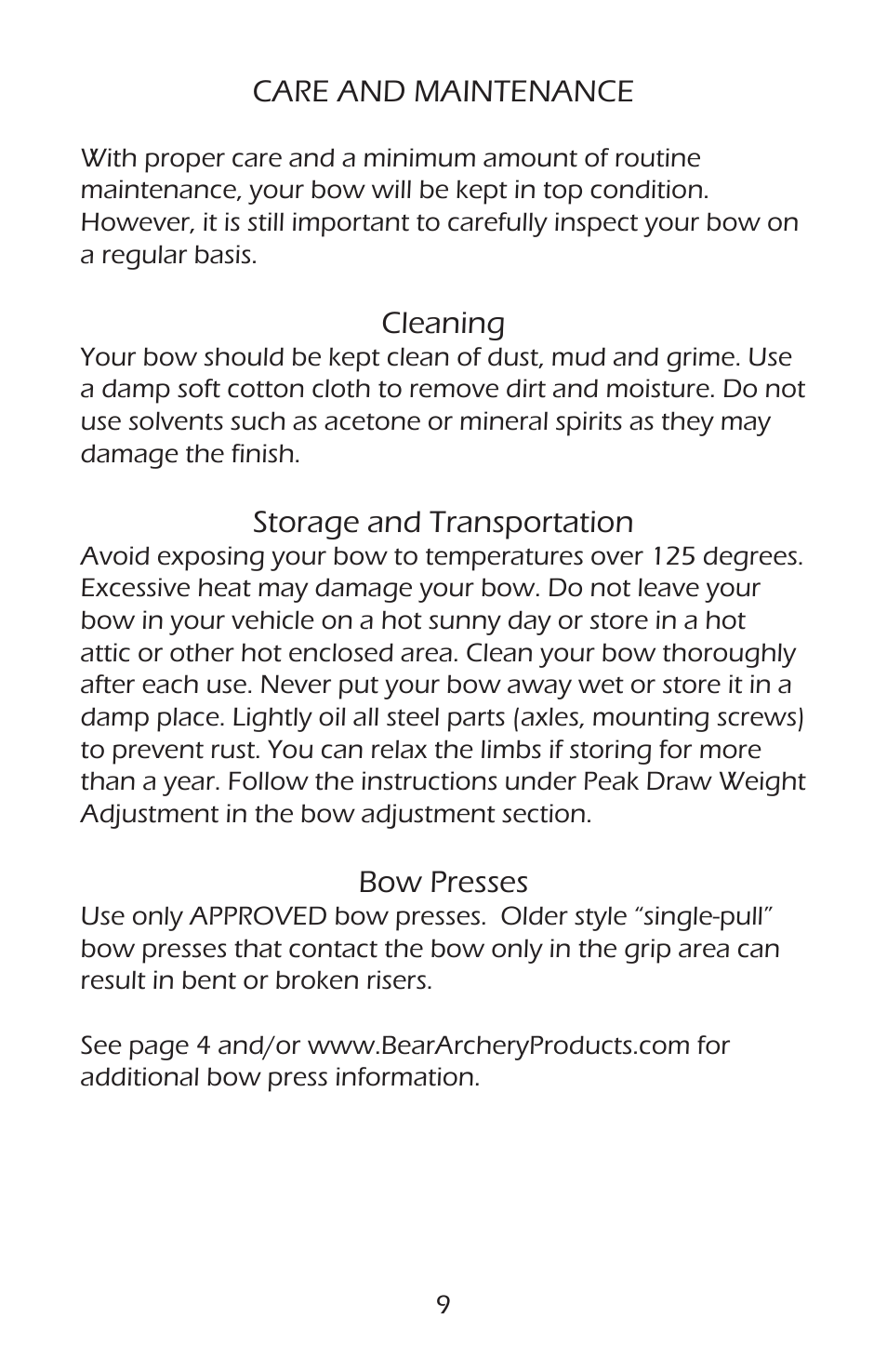 CARE AND MAINTENANCE

With proper care and a minimum amount of routine maintenance, your bow will be kept in top condition. However, it is still important to carefully inspect your bow on a regular basis.

Cleaning
Your bow should be kept clean of dust, mud and grime. Use a damp soft cotton cloth to remove dirt and moisture. Do not use solvents such as acetone or mineral spirits as they may damage the finish.

Storage and Transportation
Avoid exposing your bow to temperatures over 125 degrees. Excessive heat may damage your bow. Do not leave your bow in your vehicle on a hot sunny day or store in a hot attic or other hot enclosed area. Clean your bow thoroughly after each use. Never put your bow away wet or store it in a damp place. Lightly oil all steel parts (axles, mounting screws) to prevent rust. You can relax the limbs if storing for more than a year. Follow the instructions under Peak Draw Weight Adjustment in the bow adjustment section.

Bow Presses
Use only APPROVED bow presses.  Older style “single-pull” bow presses that contact the bow only in the grip area can result in bent or broken risers.

See page 4 and/or www.BearArcheryProducts.com for additional bow press information.

9